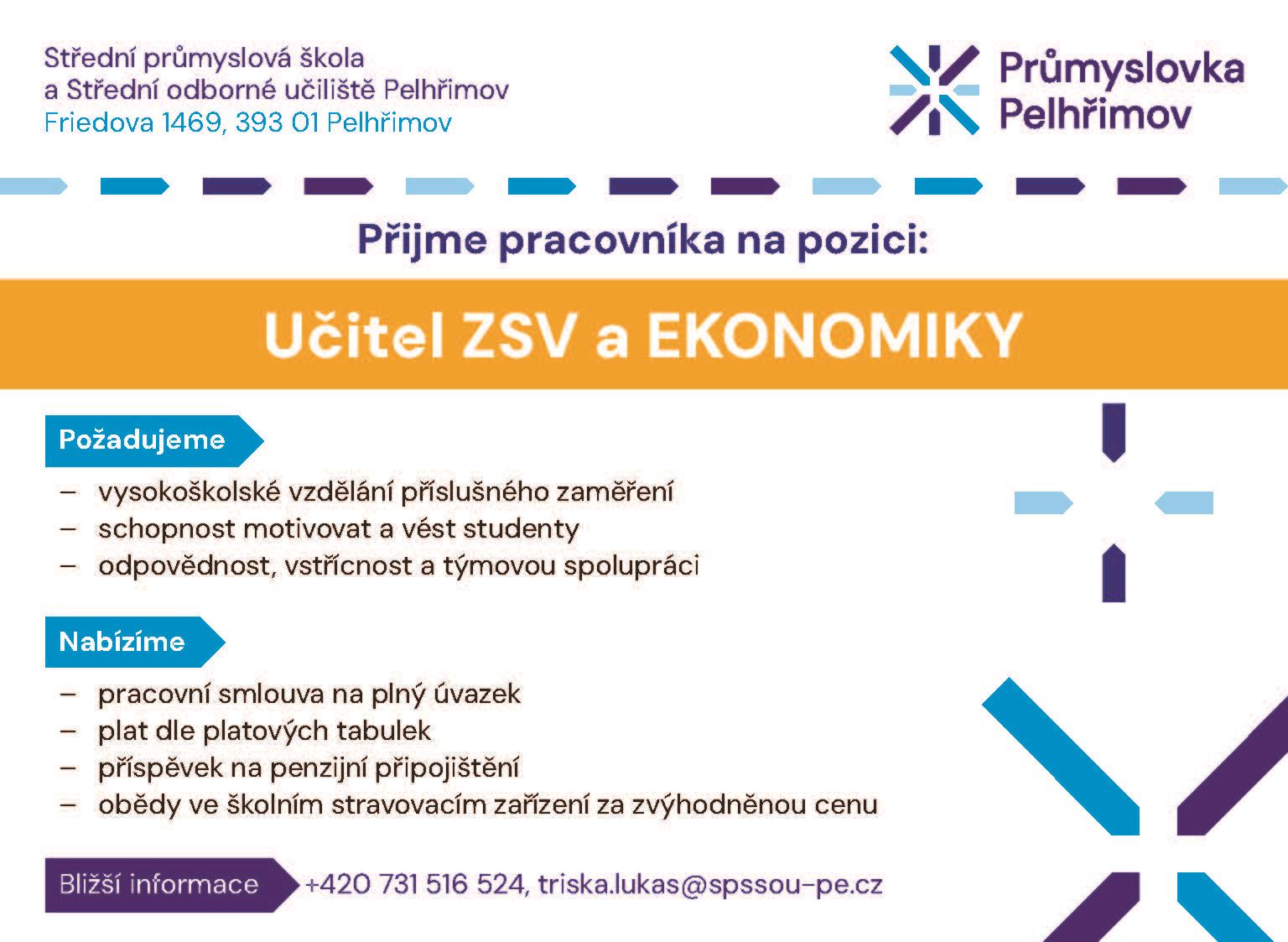 Střední průmyslová škola
a Střední odborné učiliště Pelhřimov
Friedova 1469, 393 01 Pelhřimov

Průmyslovka
Pelhřimov

Přijme pracovníka na pozici:

Učitel ZSV a EKONOMIKY

Požadujeme

– vysokoškolské vzdělání příslušného zaměření
– schopnost motivovat a vést studenty
– odpovědnost, vstřícnost a týmovou spolupráci

Nabízíme

– pracovní smlouva na plný úvazek
– plat dle platových tabulek
– příspěvek na penzijní připojištění
– obědy ve školním stravovacím zařízení za zvýhodněnou cenu

Bližší informace +420 731 516 524, triska.lukas@spssou-pe.cz